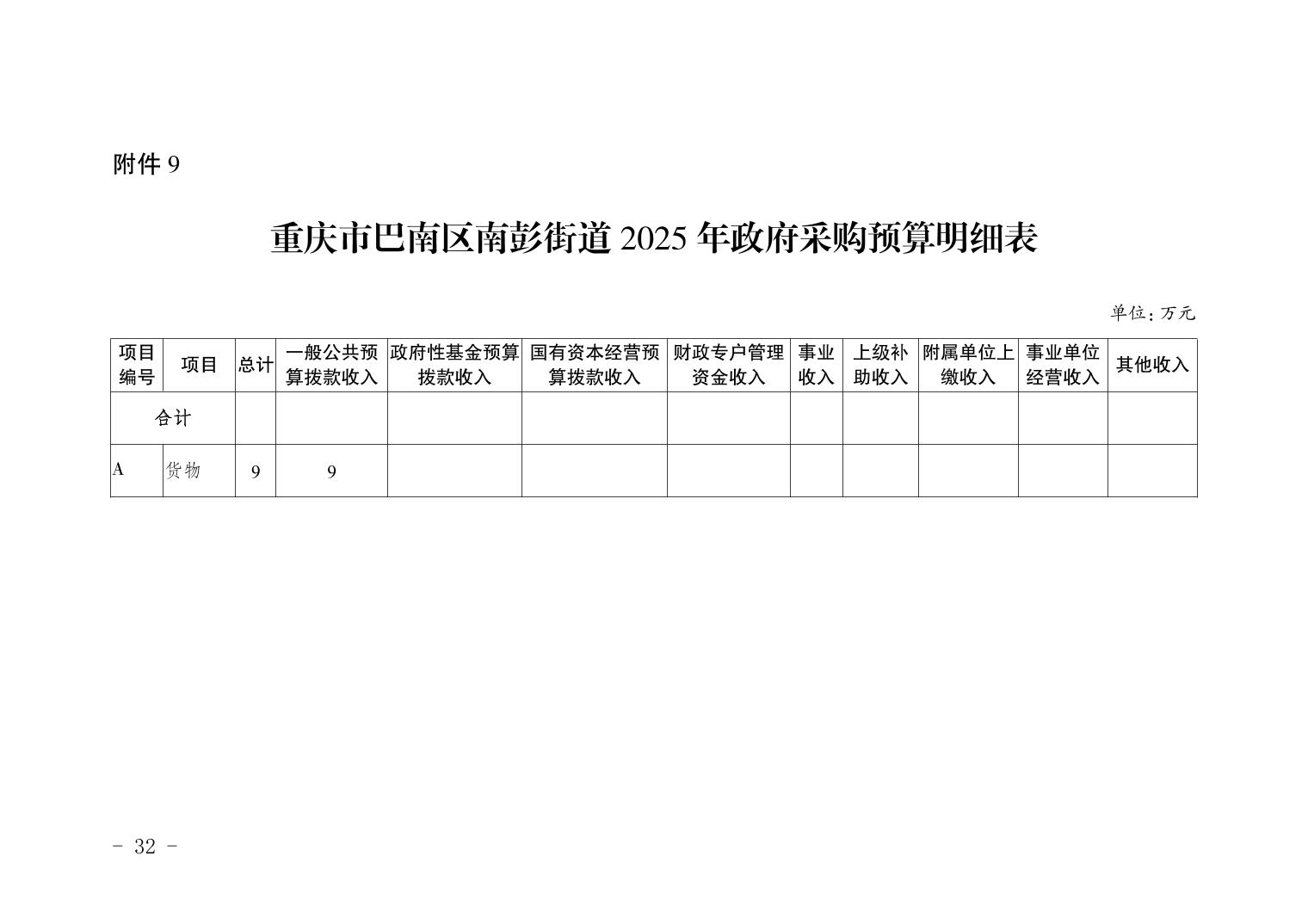 附件 9

重庆市巴南区南彭街道 2025 年政府采购预算明细表

单位：万元

| 项目编号 | 项目 | 总计 | 一般公共预算拨款收入 | 政府性基金预算拨款收入 | 国有资本经营预算拨款收入 | 财政专户管理资金收入 | 事业收入 | 上级补助收入 | 附属单位上缴收入 | 事业单位经营收入 | 其他收入 |
|---|---|---|---|---|---|---|---|---|---|---|---|
| 合计 | | | | | | | | | | | |
| A | 货物 | 9 | 9 | | | | | | | | |

- 32 -